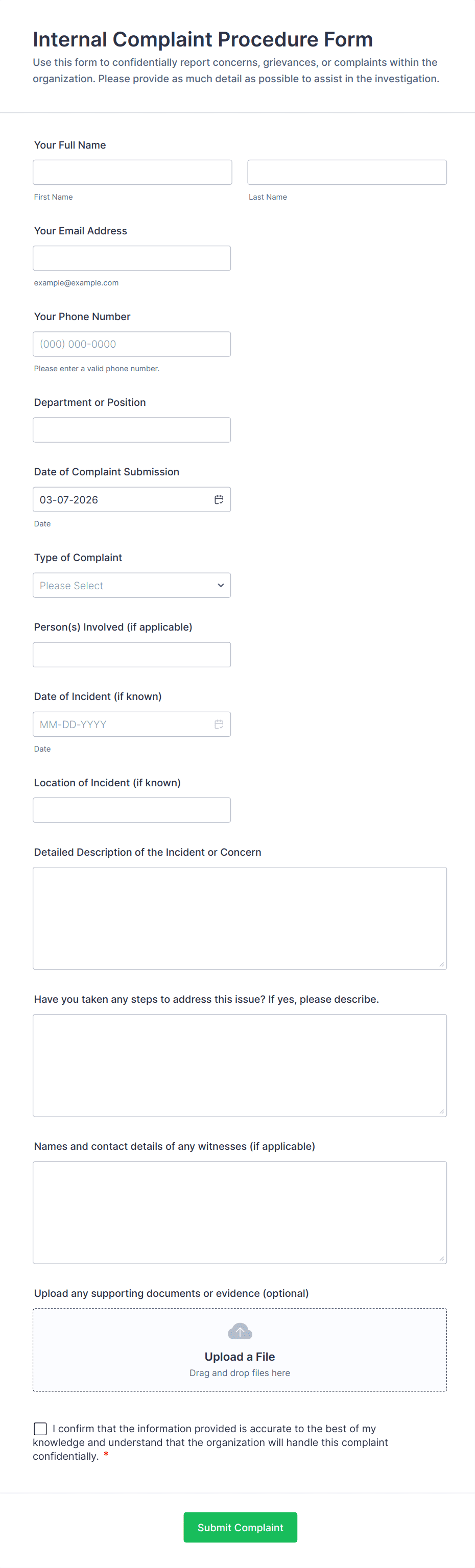 Internal Complaint Procedure Form

Use this form to confidentially report concerns, grievances, or complaints within the organization. Please provide as much detail as possible to assist in the investigation.

Your Full Name

First Name

Last Name

Your Email Address

example@example.com

Your Phone Number

(000) 000-0000

Please enter a valid phone number.

Department or Position

Date of Complaint Submission

03-07-2026

Date

Type of Complaint

Please Select

Person(s) Involved (if applicable)

Date of Incident (if known)

MM-DD-YYYY

Date

Location of Incident (if known)

Detailed Description of the Incident or Concern

Have you taken any steps to address this issue? If yes, please describe.

Names and contact details of any witnesses (if applicable)

Upload any supporting documents or evidence (optional)

Upload a File

Drag and drop files here

I confirm that the information provided is accurate to the best of my knowledge and understand that the organization will handle this complaint confidentially. *

Submit Complaint